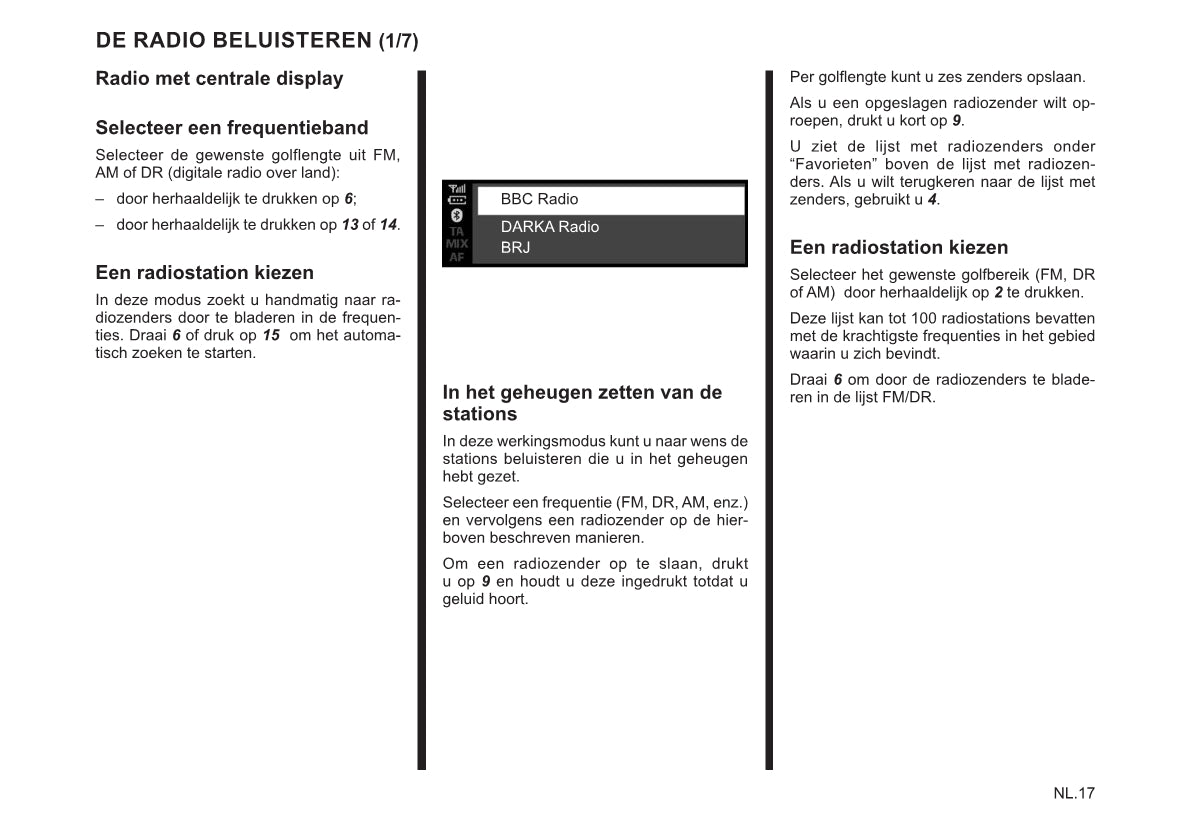 DE RADIO BELUISTEREN (1/7)

Radio met centrale display

Selecteer een frequentieband

Selecteer de gewenste golflengte uit FM, AM of DR (digitale radio over land):

– door herhaaldelijk te drukken op 6;

– door herhaaldelijk te drukken op 13 of 14.

Een radiostation kiezen

In deze modus zoekt u handmatig naar radiozenders door te bladeren in de frequenties. Draai 6 of druk op 15 om het automatisch zoeken te starten.

TA
MIX
AF

BBC Radio
DARKA Radio
BRJ

In het geheugen zetten van de stations

In deze werkingsmodus kunt u naar wens de stations beluisteren die u in het geheugen hebt gezet.

Selecteer een frequentie (FM, DR, AM, enz.) en vervolgens een radiozender op de hierboven beschreven manieren.

Om een radiozender op te slaan, drukt u op 9 en houdt u deze ingedrukt totdat u geluid hoort.

Per golflengte kunt u zes zenders opslaan.

Als u een opgeslagen radiozender wilt oproepen, drukt u kort op 9.

U ziet de lijst met radiozenders onder “Favorieten” boven de lijst met radiozenders. Als u wilt terugkeren naar de lijst met zenders, gebruikt u 4.

Een radiostation kiezen

Selecteer het gewenste golfbereik (FM, DR of AM) door herhaaldelijk op 2 te drukken.

Deze lijst kan tot 100 radiostations bevatten met de krachtigste frequenties in het gebied waarin u zich bevindt.

Draai 6 om door de radiozenders te bladeren in de lijst FM/DR.

NL.17